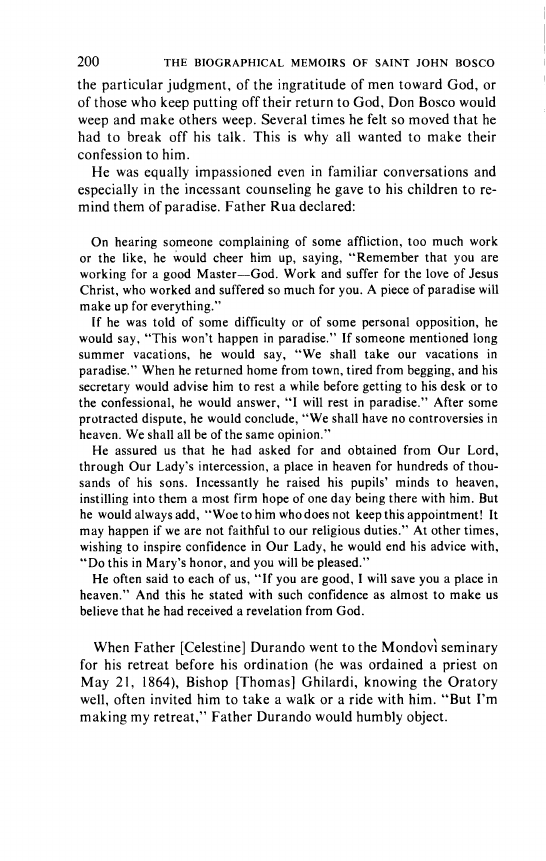 200 THE BIOGRAPHICAL MEMOIRS OF SAINT JOHN BOSCO

the particular judgment, of the ingratitude of men toward God, or of those who keep putting off their return to God, Don Bosco would weep and make others weep. Several times he felt so moved that he had to break off his talk. This is why all wanted to make their confession to him.

He was equally impassioned even in familiar conversations and especially in the incessant counseling he gave to his children to remind them of paradise. Father Rua declared:

On hearing someone complaining of some affliction, too much work or the like, he would cheer him up, saying, "Remember that you are working for a good Master—God. Work and suffer for the love of Jesus Christ, who worked and suffered so much for you. A piece of paradise will make up for everything."

If he was told of some difficulty or of some personal opposition, he would say, "This won't happen in paradise." If someone mentioned long summer vacations, he would say, "We shall take our vacations in paradise." When he returned home from town, tired from begging, and his secretary would advise him to rest a while before getting to his desk or to the confessional, he would answer, "I will rest in paradise." After some protracted dispute, he would conclude, "We shall have no controversies in heaven. We shall all be of the same opinion."

He assured us that he had asked for and obtained from Our Lord, through Our Lady's intercession, a place in heaven for hundreds of thousands of his sons. Incessantly he raised his pupils' minds to heaven, instilling into them a most firm hope of one day being there with him. But he would always add, "Woe to him who does not keep this appointment! It may happen if we are not faithful to our religious duties." At other times, wishing to inspire confidence in Our Lady, he would end his advice with, "Do this in Mary's honor, and you will be pleased."

He often said to each of us, "If you are good, I will save you a place in heaven." And this he stated with such confidence as almost to make us believe that he had received a revelation from God.

When Father [Celestine] Durando went to the Mondovì seminary for his retreat before his ordination (he was ordained a priest on May 21, 1864), Bishop [Thomas] Ghilardi, knowing the Oratory well, often invited him to take a walk or a ride with him. "But I'm making my retreat," Father Durando would humbly object.